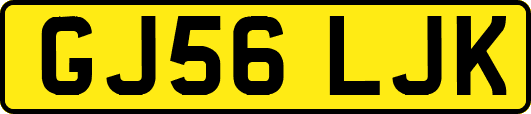 GJ56 LJK